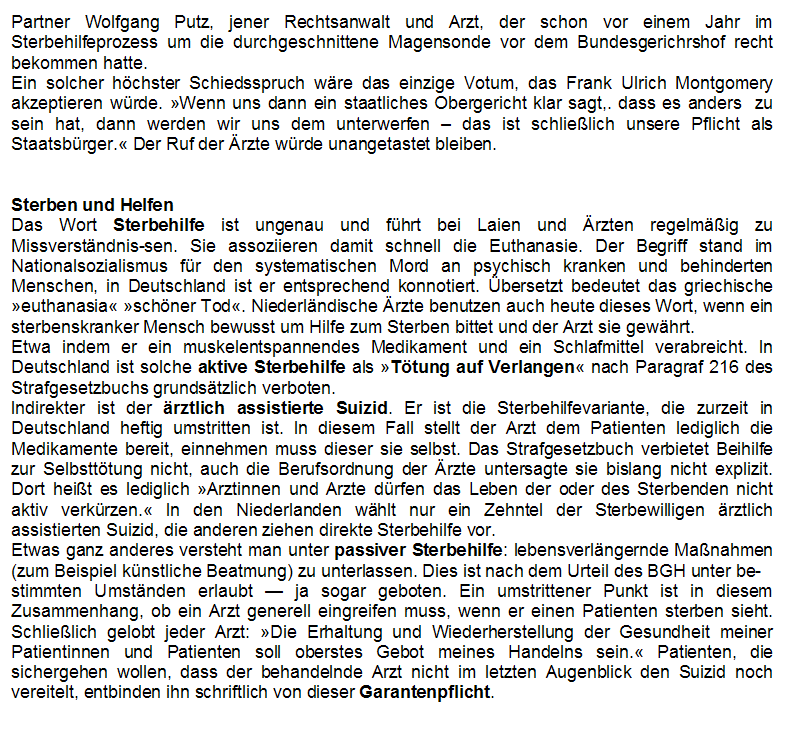 Partner Wolfgang Putz, jener Rechtsanwalt und Arzt, der schon vor einem Jahr im Sterbehilfeprozess um die durchgeschnittene Magensonde vor dem Bundesgerichrshof recht bekommen hatte.
Ein solcher höchster Schiedsspruch wäre das einzige Votum, das Frank Ulrich Montgomery akzeptieren würde. »Wenn uns dann ein staatliches Obergericht klar sagt,. dass es anders zu sein hat, dann werden wir uns dem unterwerfen – das ist schließlich unsere Pflicht als Staatsbürger.« Der Ruf der Ärzte würde unangetastet bleiben.

Sterben und Helfen
Das Wort Sterbehilfe ist ungenau und führt bei Laien und Ärzten regelmäßig zu Missverständnis-sen. Sie assoziieren damit schnell die Euthanasie. Der Begriff stand im Nationalsozialismus für den systematischen Mord an psychisch kranken und behinderten Menschen, in Deutschland ist er entsprechend konnotiert. Übersetzt bedeutet das griechische »euthanasia« »schöner Tod«. Niederländische Ärzte benutzen auch heute dieses Wort, wenn ein sterbenskranker Mensch bewusst um Hilfe zum Sterben bittet und der Arzt sie gewährt.
Etwa indem er ein muskelentspannendes Medikament und ein Schlafmittel verabreicht. In Deutschland ist solche aktive Sterbehilfe als »Tötung auf Verlangen« nach Paragraf 216 des Strafgesetzbuchs grundsätzlich verboten.
Indirekter ist der ärztlich assistierte Suizid. Er ist die Sterbehilfevariante, die zurzeit in Deutschland heftig umstritten ist. In diesem Fall stellt der Arzt dem Patienten lediglich die Medikamente bereit, einnehmen muss dieser sie selbst. Das Strafgesetzbuch verbietet Beihilfe zur Selbsttötung nicht, auch die Berufsordnung der Ärzte untersagte sie bislang nicht explizit. Dort heißt es lediglich »Arztinnen und Arzte dürfen das Leben der oder des Sterbenden nicht aktiv verkürzen.« In den Niederlanden wählt nur ein Zehntel der Sterbewilligen ärztlich assistierten Suizid, die anderen ziehen direkte Sterbehilfe vor.
Etwas ganz anderes versteht man unter passiver Sterbehilfe: lebensverlängernde Maßnahmen (zum Beispiel künstliche Beatmung) zu unterlassen. Dies ist nach dem Urteil des BGH unter bestimmten Umständen erlaubt — ja sogar geboten. Ein umstrittener Punkt ist in diesem Zusammenhang, ob ein Arzt generell eingreifen muss, wenn er einen Patienten sterben sieht. Schließlich gelobt jeder Arzt: »Die Erhaltung und Wiederherstellung der Gesundheit meiner Patientinnen und Patienten soll oberstes Gebot meines Handelns sein.« Patienten, die sichergehen wollen, dass der behandelnde Arzt nicht im letzten Augenblick den Suizid noch vereitelt, entbinden ihn schriftlich von dieser Garantenpflicht.